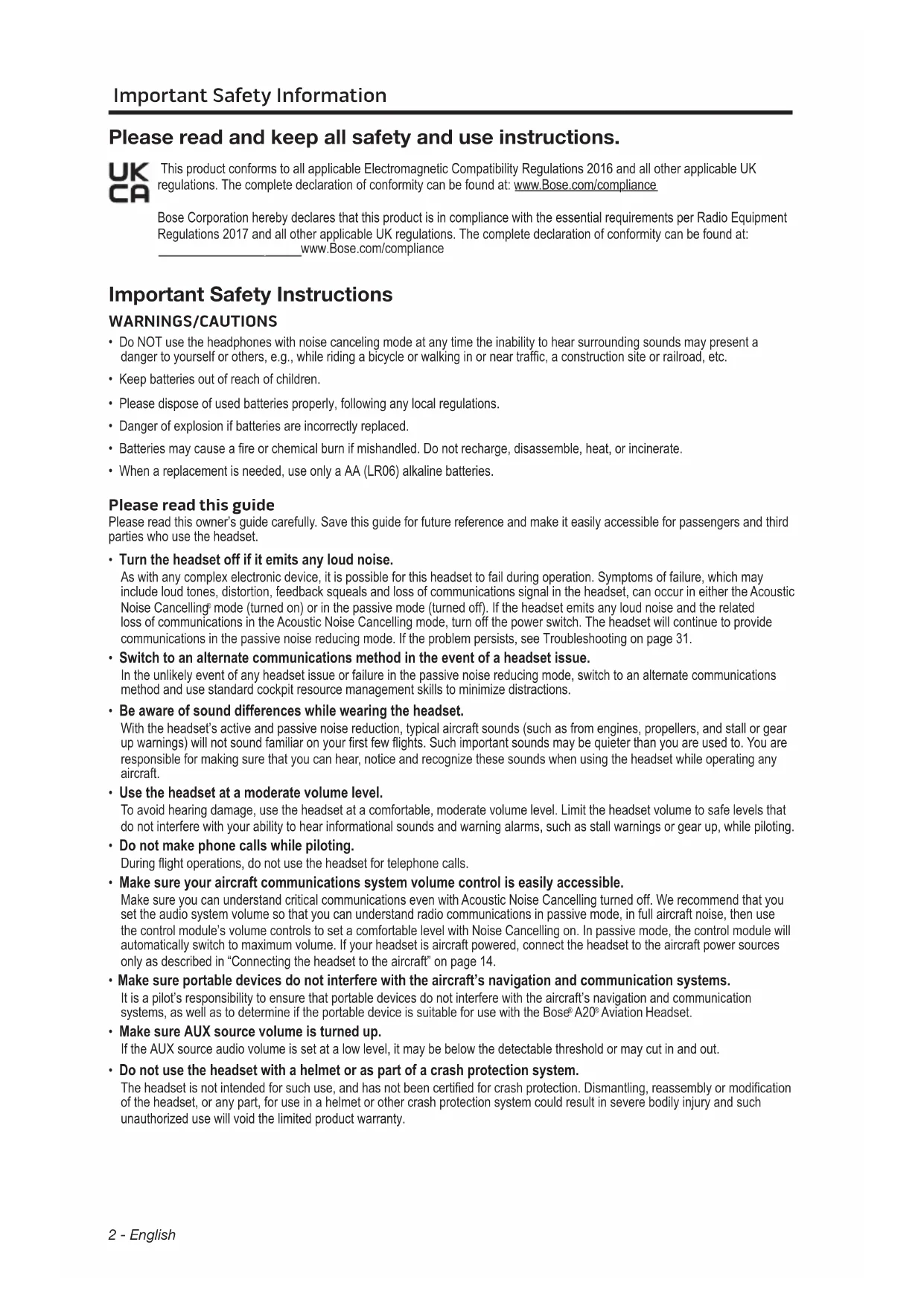 Important Safety Information

Please read and keep all safety and use instructions.

UK CA

This product conforms to all applicable Electromagnetic Compatibility Regulations 2016 and all other applicable UK regulations. The complete declaration of conformity can be found at: www.Bose.com/compliance

Bose Corporation hereby declares that this product is in compliance with the essential requirements per Radio Equipment Regulations 2017 and all other applicable UK regulations. The complete declaration of conformity can be found at: www.Bose.com/compliance

Important Safety Instructions

WARNINGS/CAUTIONS

• Do NOT use the headphones with noise canceling mode at any time the inability to hear surrounding sounds may present a danger to yourself or others, e.g., while riding a bicycle or walking in or near traffic, a construction site or railroad, etc.

• Keep batteries out of reach of children.

• Please dispose of used batteries properly, following any local regulations.

• Danger of explosion if batteries are incorrectly replaced.

• Batteries may cause a fire or chemical burn if mishandled. Do not recharge, disassemble, heat, or incinerate.

• When a replacement is needed, use only a AA (LR06) alkaline batteries.

Please read this guide

Please read this owner's guide carefully. Save this guide for future reference and make it easily accessible for passengers and third parties who use the headset.

• Turn the headset off if it emits any loud noise.
As with any complex electronic device, it is possible for this headset to fail during operation. Symptoms of failure, which may include loud tones, distortion, feedback squeals and loss of communications signal in the headset, can occur in either the Acoustic Noise Cancelling® mode (turned on) or in the passive mode (turned off). If the headset emits any loud noise and the related loss of communications in the Acoustic Noise Cancelling mode, turn off the power switch. The headset will continue to provide communications in the passive noise reducing mode. If the problem persists, see Troubleshooting on page 31.

• Switch to an alternate communications method in the event of a headset issue.
In the unlikely event of any headset issue or failure in the passive noise reducing mode, switch to an alternate communications method and use standard cockpit resource management skills to minimize distractions.

• Be aware of sound differences while wearing the headset.
With the headset's active and passive noise reduction, typical aircraft sounds (such as from engines, propellers, and stall or gear up warnings) will not sound familiar on your first few flights. Such important sounds may be quieter than you are used to. You are responsible for making sure that you can hear, notice and recognize these sounds when using the headset while operating any aircraft.

• Use the headset at a moderate volume level.
To avoid hearing damage, use the headset at a comfortable, moderate volume level. Limit the headset volume to safe levels that do not interfere with your ability to hear informational sounds and warning alarms, such as stall warnings or gear up, while piloting.

• Do not make phone calls while piloting.
During flight operations, do not use the headset for telephone calls.

• Make sure your aircraft communications system volume control is easily accessible.
Make sure you can understand critical communications even with Acoustic Noise Cancelling turned off. We recommend that you set the audio system volume so that you can understand radio communications in passive mode, in full aircraft noise, then use the control module's volume controls to set a comfortable level with Noise Cancelling on. In passive mode, the control module will automatically switch to maximum volume. If your headset is aircraft powered, connect the headset to the aircraft power sources only as described in "Connecting the headset to the aircraft" on page 14.

• Make sure portable devices do not interfere with the aircraft's navigation and communication systems.
It is a pilot's responsibility to ensure that portable devices do not interfere with the aircraft's navigation and communication systems, as well as to determine if the portable device is suitable for use with the Bose® A20® Aviation Headset.

• Make sure AUX source volume is turned up.
If the AUX source audio volume is set at a low level, it may be below the detectable threshold or may cut in and out.

• Do not use the headset with a helmet or as part of a crash protection system.
The headset is not intended for such use, and has not been certified for crash protection. Dismantling, reassembly or modification of the headset, or any part, for use in a helmet or other crash protection system could result in severe bodily injury and such unauthorized use will void the limited product warranty.

2 - English